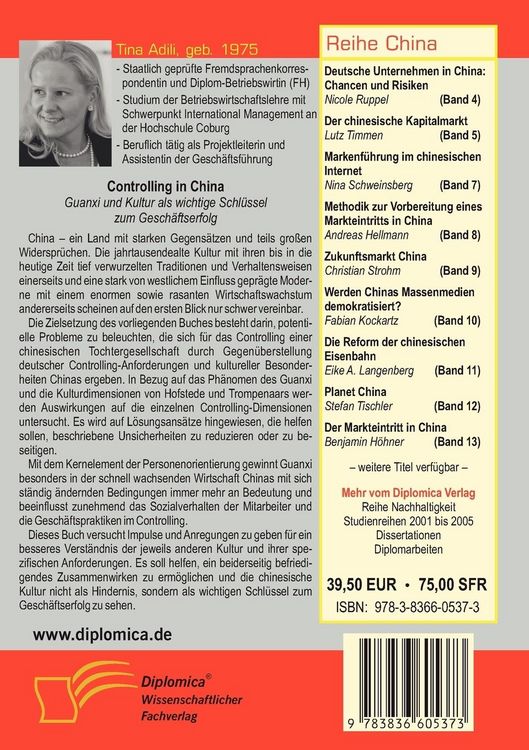 Tina Adili, geb. 1975

- Staatlich geprüfte Fremdsprachenkorrespondentin und Diplom-Betriebswirtin (FH)
- Studium der Betriebswirtschaftslehre mit Schwerpunkt International Management an der Hochschule Coburg
- Beruflich tätig als Projektleiterin und Assistentin der Geschäftsführung

Controlling in China
Guanxi und Kultur als wichtige Schlüssel zum Geschäftserfolg

China – ein Land mit starken Gegensätzen und teils großen Widersprüchen. Die jahrtausendealte Kultur mit ihren bis in die heutige Zeit tief verwurzelten Traditionen und Verhaltensweisen einerseits und eine stark von westlichem Einfluss geprägte Moderne mit einem enormen sowie rasanten Wirtschaftswachstum andererseits scheinen auf den ersten Blick nur schwer vereinbar.

Die Zielsetzung des vorliegenden Buches besteht darin, potentielle Probleme zu beleuchten, die sich für das Controlling einer chinesischen Tochtergesellschaft durch Gegenüberstellung deutscher Controlling-Anforderungen und kultureller Besonderheiten Chinas ergeben. In Bezug auf das Phänomen des Guanxi und die Kulturdimensionen von Hofstede und Trompenaars werden Auswirkungen auf die einzelnen Controlling-Dimensionen untersucht. Es wird auf Lösungsansätze hingewiesen, die helfen sollen, beschriebene Unsicherheiten zu reduzieren oder zu beseitigen.

Mit dem Kernelement der Personenorientierung gewinnt Guanxi besonders in der schnell wachsenden Wirtschaft Chinas mit sich ständig ändernden Bedingungen immer mehr an Bedeutung und beeinflusst zunehmend das Sozialverhalten der Mitarbeiter und die Geschäftspraktiken im Controlling.

Dieses Buch versucht Impulse und Anregungen zu geben für ein besseres Verständnis der jeweils anderen Kultur und ihrer spezifischen Anforderungen. Es soll helfen, ein beiderseitig befriedigendes Zusammenwirken zu ermöglichen und die chinesische Kultur nicht als Hindernis, sondern als wichtigen Schlüssel zum Geschäftserfolg zu sehen.

www.diplomica.de

Diplomica®
Wissenschaftlicher
Fachverlag

Reihe China

Deutsche Unternehmen in China: Chancen und Risiken
Nicole Ruppel (Band 4)

Der chinesische Kapitalmarkt
Lutz Timmen (Band 5)

Markenführung im chinesischen Internet
Nina Schweinsberg (Band 7)

Methodik zur Vorbereitung eines Markteintritts in China
Andreas Hellmann (Band 8)

Zukunftsmarkt China
Christian Strohm (Band 9)

Werden Chinas Massenmedien demokratisiert?
Fabian Kockartz (Band 10)

Die Reform der chinesischen Eisenbahn
Eike A. Langenberg (Band 11)

Planet China
Stefan Tischler (Band 12)

Der Markteintritt in China
Benjamin Höhner (Band 13)

– weitere Titel verfügbar –

Mehr vom Diplomica Verlag
Reihe Nachhaltigkeit
Studienreihen 2001 bis 2005
Dissertationen
Diplomarbeiten

39,50 EUR • 75,00 SFR
ISBN: 978-3-8366-0537-3

9 783836 605373